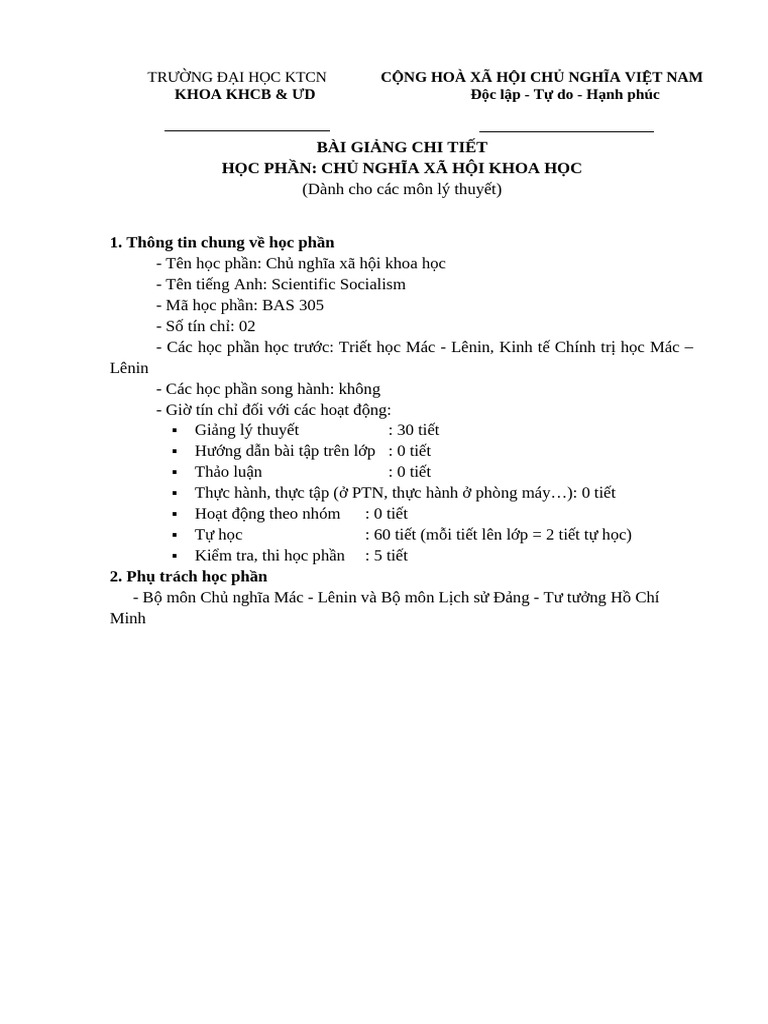 TRƯỜNG ĐẠI HỌC KTCN
KHOA KHCB & ƯD

CỘNG HOÀ XÃ HỘI CHỦ NGHĨA VIỆT NAM
Độc lập - Tự do - Hạnh phúc

BÀI GIẢNG CHI TIẾT
HỌC PHẦN: CHỦ NGHĨA XÃ HỘI KHOA HỌC
(Dành cho các môn lý thuyết)

1. Thông tin chung về học phần
- Tên học phần: Chủ nghĩa xã hội khoa học
- Tên tiếng Anh: Scientific Socialism
- Mã học phần: BAS 305
- Số tín chỉ: 02
- Các học phần học trước: Triết học Mác - Lênin, Kinh tế Chính trị học Mác – Lênin
- Các học phần song hành: không
- Giờ tín chỉ đối với các hoạt động:
▪ Giảng lý thuyết : 30 tiết
▪ Hướng dẫn bài tập trên lớp : 0 tiết
▪ Thảo luận : 0 tiết
▪ Thực hành, thực tập (ở PTN, thực hành ở phòng máy…): 0 tiết
▪ Hoạt động theo nhóm : 0 tiết
▪ Tự học : 60 tiết (mỗi tiết lên lớp = 2 tiết tự học)
▪ Kiểm tra, thi học phần : 5 tiết
2. Phụ trách học phần
- Bộ môn Chủ nghĩa Mác - Lênin và Bộ môn Lịch sử Đảng - Tư tưởng Hồ Chí Minh